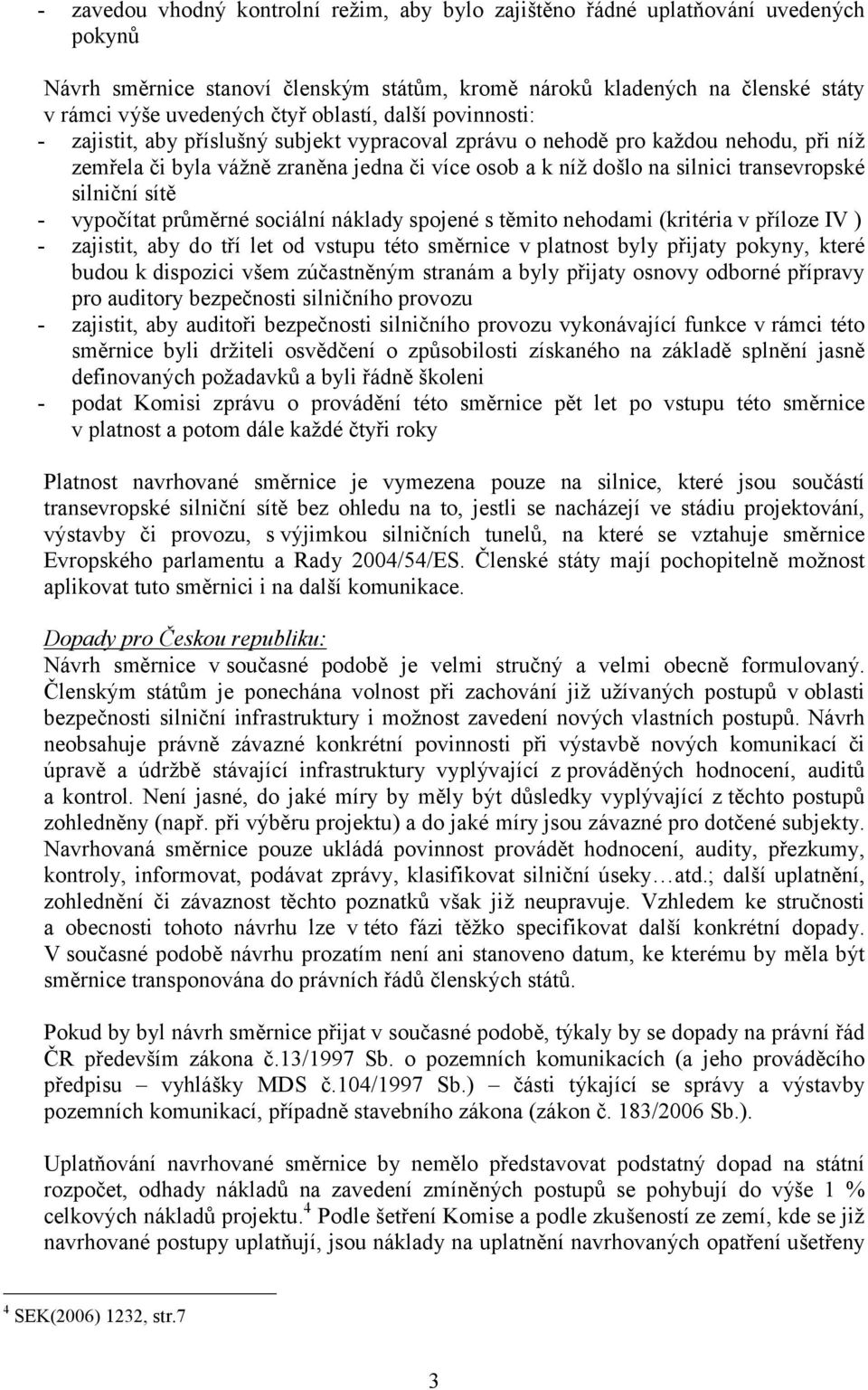 - zavedou vhodný kontrolní režim, aby bylo zajištěno řádné uplatňování uvedených pokynů

Návrh směrnice stanoví členským státům, kromě nároků kladených na členské státy v rámci výše uvedených čtyř oblastí, další povinnosti:
- zajistit, aby příslušný subjekt vypracoval zprávu o nehodě pro každou nehodu, při níž zemřela či byla vážně zraněna jedna či více osob a k níž došlo na silnici transevropské silniční sítě
- vypočítat průměrné sociální náklady spojené s těmito nehodami (kritéria v příloze IV )
- zajistit, aby do tří let od vstupu této směrnice v platnost byly přijaty pokyny, které budou k dispozici všem zúčastněným stranám a byly přijaty osnovy odborné přípravy pro auditory bezpečnosti silničního provozu
- zajistit, aby auditoři bezpečnosti silničního provozu vykonávající funkce v rámci této směrnice byli držiteli osvědčení o způsobilosti získaného na základě splnění jasně definovaných požadavků a byli řádně školeni
- podat Komisi zprávu o provádění této směrnice pět let po vstupu této směrnice v platnost a potom dále každé čtyři roky

Platnost navrhované směrnice je vymezena pouze na silnice, které jsou součástí transevropské silniční sítě bez ohledu na to, jestli se nacházejí ve stádiu projektování, výstavby či provozu, s výjimkou silničních tunelů, na které se vztahuje směrnice Evropského parlamentu a Rady 2004/54/ES. Členské státy mají pochopitelně možnost aplikovat tuto směrnici i na další komunikace.

Dopady pro Českou republiku:
Návrh směrnice v současné podobě je velmi stručný a velmi obecně formulovaný. Členským státům je ponechána volnost při zachování již užívaných postupů v oblasti bezpečnosti silniční infrastruktury i možnost zavedení nových vlastních postupů. Návrh neobsahuje právně závazné konkrétní povinnosti při výstavbě nových komunikací či úpravě a údržbě stávající infrastruktury vyplývající z prováděných hodnocení, auditů a kontrol. Není jasné, do jaké míry by měly být důsledky vyplývající z těchto postupů zohledněny (např. při výběru projektu) a do jaké míry jsou závazné pro dotčené subjekty. Navrhovaná směrnice pouze ukládá povinnost provádět hodnocení, audity, přezkumy, kontroly, informovat, podávat zprávy, klasifikovat silniční úseky…atd.; další uplatnění, zohlednění či závaznost těchto poznatků však již neupravuje. Vzhledem ke stručnosti a obecnosti tohoto návrhu lze v této fázi těžko specifikovat další konkrétní dopady. V současné podobě návrhu prozatím není ani stanoveno datum, ke kterému by měla být směrnice transponována do právních řádů členských států.

Pokud by byl návrh směrnice přijat v současné podobě, týkaly by se dopady na právní řád ČR především zákona č.13/1997 Sb. o pozemních komunikacích (a jeho prováděcího předpisu – vyhlášky MDS č.104/1997 Sb.) – části týkající se správy a výstavby pozemních komunikací, případně stavebního zákona (zákon č. 183/2006 Sb.).

Uplatňování navrhované směrnice by nemělo představovat podstatný dopad na státní rozpočet, odhady nákladů na zavedení zmíněných postupů se pohybují do výše 1 % celkových nákladů projektu.$^4$ Podle šetření Komise a podle zkušeností ze zemí, kde se již navrhované postupy uplatňují, jsou náklady na uplatnění navrhovaných opatření ušetřeny

$^4$ SEK(2006) 1232, str.7

3